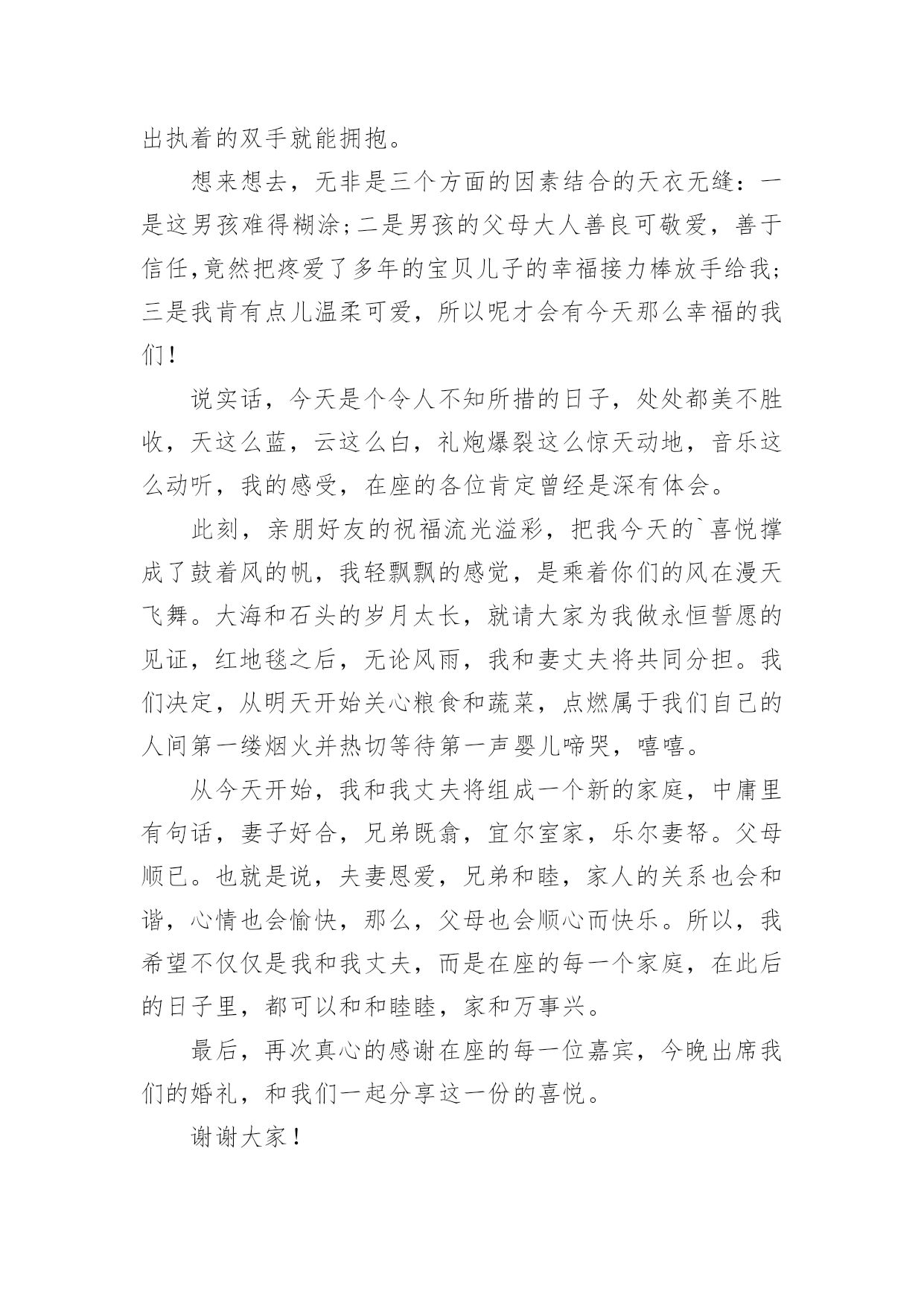 出执着的双手就能拥抱。

想来想去，无非是三个方面的因素结合的天衣无缝：一是这男孩难得糊涂;二是男孩的父母大人善良可敬爱，善于信任,竟然把疼爱了多年的宝贝儿子的幸福接力棒放手给我;三是我肯有点儿温柔可爱，所以呢才会有今天那么幸福的我们!

说实话，今天是个令人不知所措的日子，处处都美不胜收，天这么蓝，云这么白，礼炮爆裂这么惊天动地，音乐这么动听，我的感受，在座的各位肯定曾经是深有体会。

此刻，亲朋好友的祝福流光溢彩，把我今天的`喜悦撑成了鼓着风的帆，我轻飘飘的感觉，是乘着你们的风在漫天飞舞。大海和石头的岁月太长，就请大家为我做永恒誓愿的见证，红地毯之后，无论风雨，我和妻丈夫将共同分担。我们决定，从明天开始关心粮食和蔬菜，点燃属于我们自己的人间第一缕烟火并热切等待第一声婴儿啼哭，嘻嘻。

从今天开始，我和我丈夫将组成一个新的家庭，中庸里有句话，妻子好合，兄弟既翕，宜尔室家，乐尔妻帑。父母顺已。也就是说，夫妻恩爱，兄弟和睦，家人的关系也会和谐，心情也会愉快，那么，父母也会顺心而快乐。所以，我希望不仅仅是我和我丈夫，而是在座的每一个家庭，在此后的日子里，都可以和和睦睦，家和万事兴。

最后，再次真心的感谢在座的每一位嘉宾，今晚出席我们的婚礼，和我们一起分享这一份的喜悦。

谢谢大家!